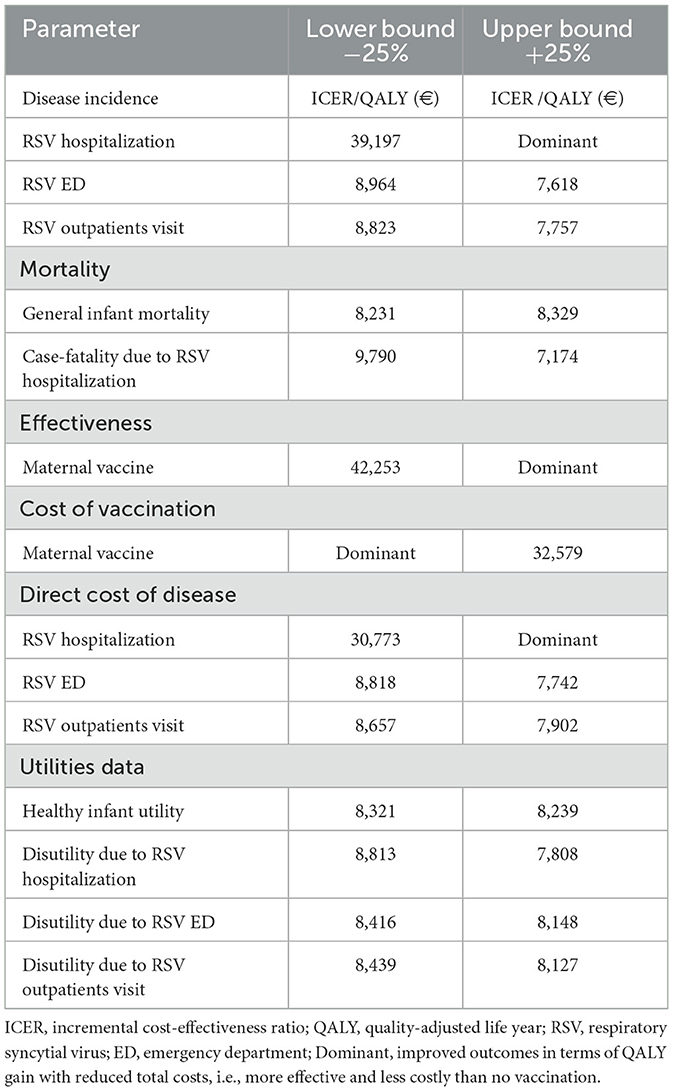 | Parameter | Lower bound −25% | Upper bound +25% |
|---|---|---|
| Disease incidence | ICER/QALY (€) | ICER /QALY (€) |
| RSV hospitalization | 39,197 | Dominant |
| RSV ED | 8,964 | 7,618 |
| RSV outpatients visit | 8,823 | 7,757 |
| Mortality | | |
| General infant mortality | 8,231 | 8,329 |
| Case-fatality due to RSV hospitalization | 9,790 | 7,174 |
| Effectiveness | | |
| Maternal vaccine | 42,253 | Dominant |
| Cost of vaccination | | |
| Maternal vaccine | Dominant | 32,579 |
| Direct cost of disease | | |
| RSV hospitalization | 30,773 | Dominant |
| RSV ED | 8,818 | 7,742 |
| RSV outpatients visit | 8,657 | 7,902 |
| Utilities data | | |
| Healthy infant utility | 8,321 | 8,239 |
| Disutility due to RSV hospitalization | 8,813 | 7,808 |
| Disutility due to RSV ED | 8,416 | 8,148 |
| Disutility due to RSV outpatients visit | 8,439 | 8,127 |

ICER, incremental cost-effectiveness ratio; QALY, quality-adjusted life year; RSV, respiratory syncytial virus; ED, emergency department; Dominant, improved outcomes in terms of QALY gain with reduced total costs, i.e., more effective and less costly than no vaccination.